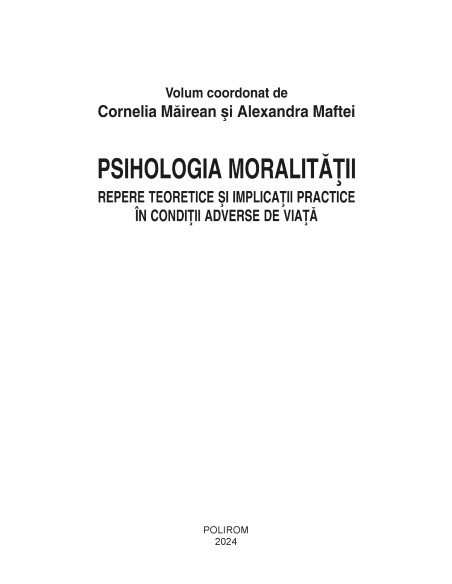 Volum coordonat de
Cornelia Măirean și Alexandra Maftei

PSIHOLOGIA MORALITĂȚII
REPERE TEORETICE ȘI IMPLICAȚII PRACTICE ÎN CONDIȚII ADVERSE DE VIAȚĂ

POLIROM
2024